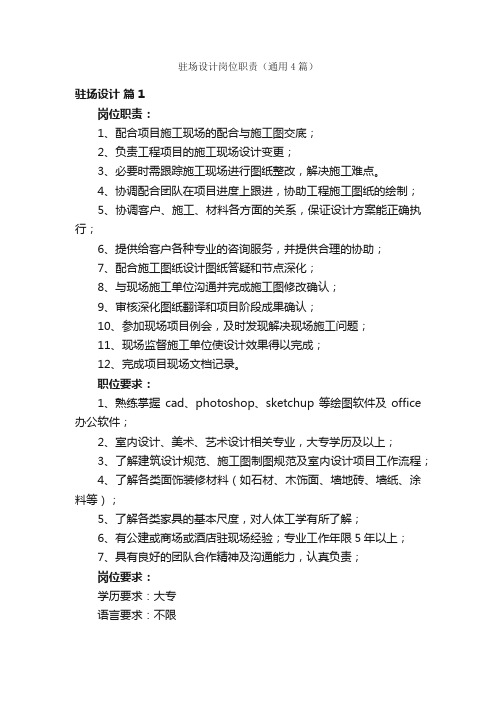 驻场设计岗位职责（通用4篇）

驻场设计 篇1

岗位职责：

1、配合项目施工现场的配合与施工图交底；

2、负责工程项目的施工现场设计变更；

3、必要时需跟踪施工现场进行图纸整改，解决施工难点。

4、协调配合团队在项目进度上跟进，协助工程施工图纸的绘制；

5、协调客户、施工、材料各方面的关系，保证设计方案能正确执行；

6、提供给客户各种专业的咨询服务，并提供合理的协助；

7、配合施工图纸设计图纸答疑和节点深化；

8、与现场施工单位沟通并完成施工图修改确认；

9、审核深化图纸翻译和项目阶段成果确认；

10、参加现场项目例会，及时发现解决现场施工问题；

11、现场监督施工单位使设计效果得以完成；

12、完成项目现场文档记录。

职位要求：

1、熟练掌握 cad、photoshop、sketchup 等绘图软件及 office 办公软件；

2、室内设计、美术、艺术设计相关专业，大专学历及以上；

3、了解建筑设计规范、施工图制图规范及室内设计项目工作流程；

4、了解各类面饰装修材料（如石材、木饰面、墙地砖、墙纸、涂料等）；

5、了解各类家具的基本尺度，对人体工学有所了解；

6、有公建或商场或酒店驻现场经验；专业工作年限5年以上；

7、具有良好的团队合作精神及沟通能力，认真负责；

岗位要求：

学历要求：大专

语言要求：不限